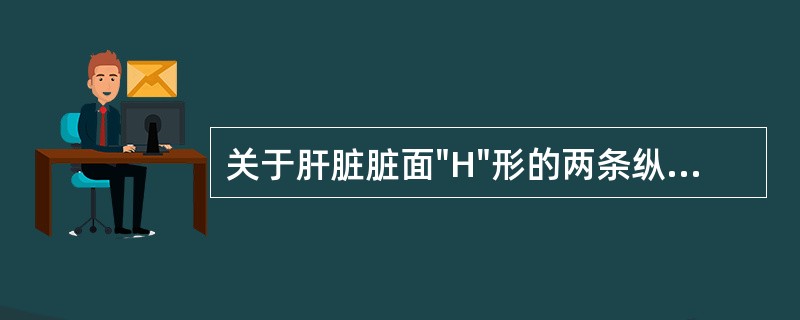 关于肝脏脏面"H"形的两条纵...